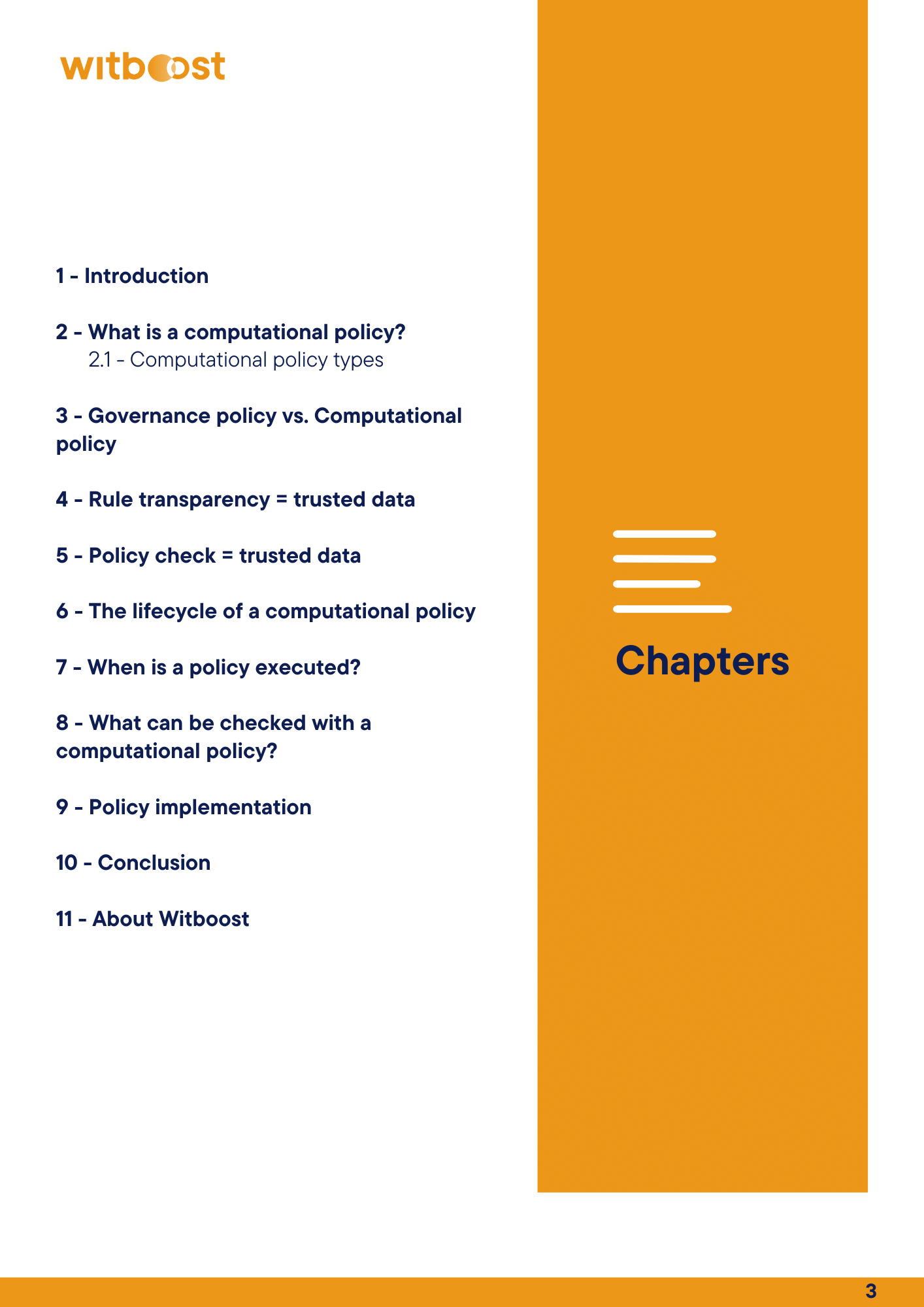 witboost

1 - Introduction

2 - What is a computational policy?
2.1 - Computational policy types

3 - Governance policy vs. Computational policy

4 - Rule transparency = trusted data

5 - Policy check = trusted data

6 - The lifecycle of a computational policy

7 - When is a policy executed?

8 - What can be checked with a computational policy?

9 - Policy implementation

10 - Conclusion

11 - About Witboost

Chapters

3